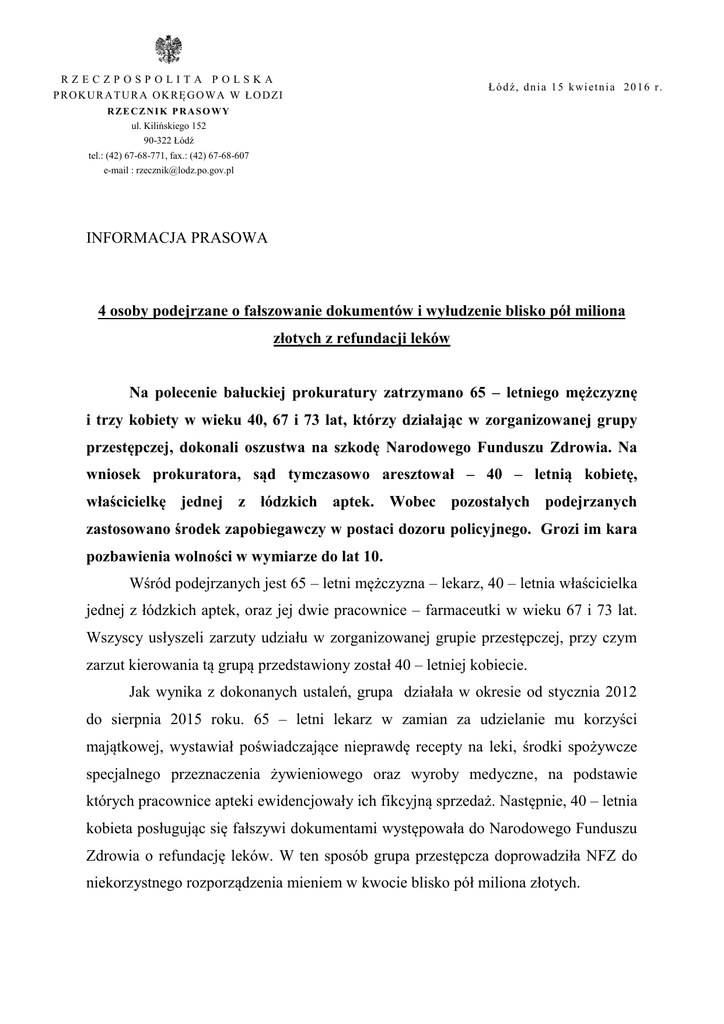 RZECZPOSPOLITA POLSKA
PROKURATURA OKRĘGOWA W ŁODZI
RZECZNIK PRASOWY
ul. Kilińskiego 152
90-322 Łódź
tel.: (42) 67-68-771, fax.: (42) 67-68-607
e-mail : rzecznik@lodz.po.gov.pl

Łódź, dnia 15 kwietnia 2016 r.

INFORMACJA PRASOWA

4 osoby podejrzane o fałszowanie dokumentów i wyłudzenie blisko pół miliona złotych z refundacji leków

Na polecenie bałuckiej prokuratury zatrzymano 65 – letniego mężczyznę i trzy kobiety w wieku 40, 67 i 73 lat, którzy działając w zorganizowanej grupy przestępczej, dokonali oszustwa na szkodę Narodowego Funduszu Zdrowia. Na wniosek prokuratora, sąd tymczasowo aresztował – 40 – letnią kobietę, właścicielkę jednej z łódzkich aptek. Wobec pozostałych podejrzanych zastosowano środek zapobiegawczy w postaci dozoru policyjnego. Grozi im kara pozbawienia wolności w wymiarze do lat 10.

Wśród podejrzanych jest 65 – letni mężczyzna – lekarz, 40 – letnia właścicielka jednej z łódzkich aptek, oraz jej dwie pracownice – farmaceutki w wieku 67 i 73 lat. Wszyscy usłyszeli zarzuty udziału w zorganizowanej grupie przestępczej, przy czym zarzut kierowania tą grupą przedstawiony został 40 – letniej kobiecie.

Jak wynika z dokonanych ustaleń, grupa działała w okresie od stycznia 2012 do sierpnia 2015 roku. 65 – letni lekarz w zamian za udzielanie mu korzyści majątkowej, wystawiał poświadczające nieprawdę recepty na leki, środki spożywcze specjalnego przeznaczenia żywieniowego oraz wyroby medyczne, na podstawie których pracownice apteki ewidencjowały ich fikcyjną sprzedaż. Następnie, 40 – letnia kobieta posługując się fałszywi dokumentami występowała do Narodowego Funduszu Zdrowia o refundację leków. W ten sposób grupa przestępcza doprowadziła NFZ do niekorzystnego rozporządzenia mieniem w kwocie blisko pół miliona złotych.